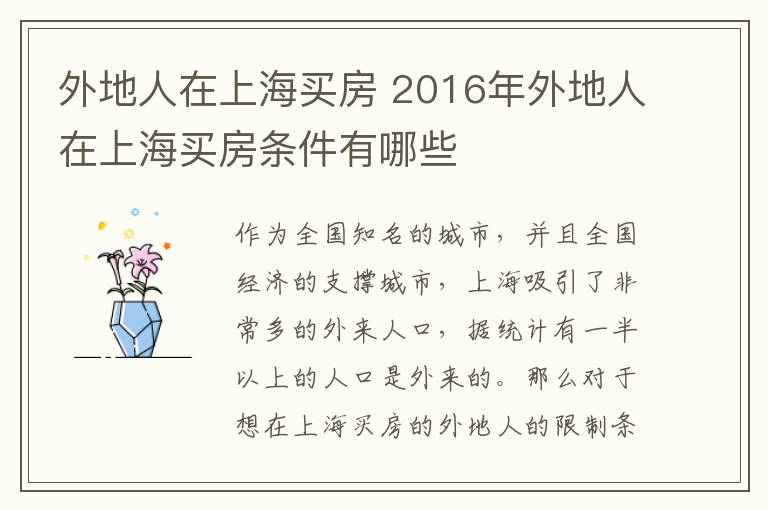 外地人在上海买房 2016年外地人在上海买房条件有哪些

作为全国知名的城市，并且全国经济的支撑城市，上海吸引了非常多的外来人口，据统计有一半以上的人口是外来的。那么对于想在上海买房的外地人的限制条